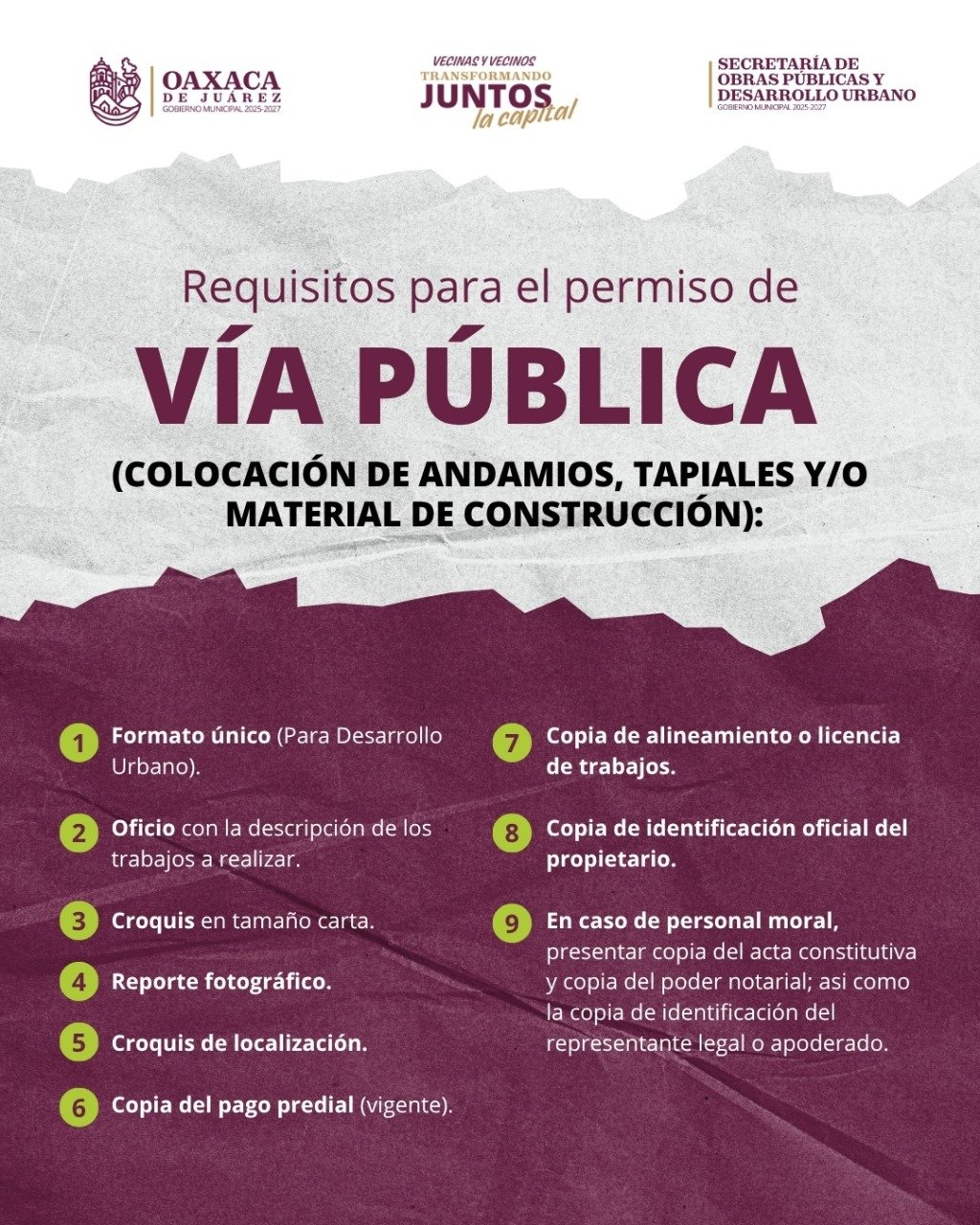 OAXACA DE JUÁREZ
GOBIERNO MUNICIPAL 2025-2027

VECINAS Y VECINOS TRANSFORMANDO JUNTOS la capital

SECRETARÍA DE OBRAS PÚBLICAS Y DESARROLLO URBANO
GOBIERNO MUNICIPAL 2025-2027

Requisitos para el permiso de

VÍA PÚBLICA

(COLOCACIÓN DE ANDAMIOS, TAPIALES Y/O MATERIAL DE CONSTRUCCIÓN):

1 Formato único (Para Desarrollo Urbano).

2 Oficio con la descripción de los trabajos a realizar.

3 Croquis en tamaño carta.

4 Reporte fotográfico.

5 Croquis de localización.

6 Copia del pago predial (vigente).

7 Copia de alineamiento o licencia de trabajos.

8 Copia de identificación oficial del propietario.

9 En caso de personal moral, presentar copia del acta constitutiva y copia del poder notarial; asi como la copia de identificación del representante legal o apoderado.